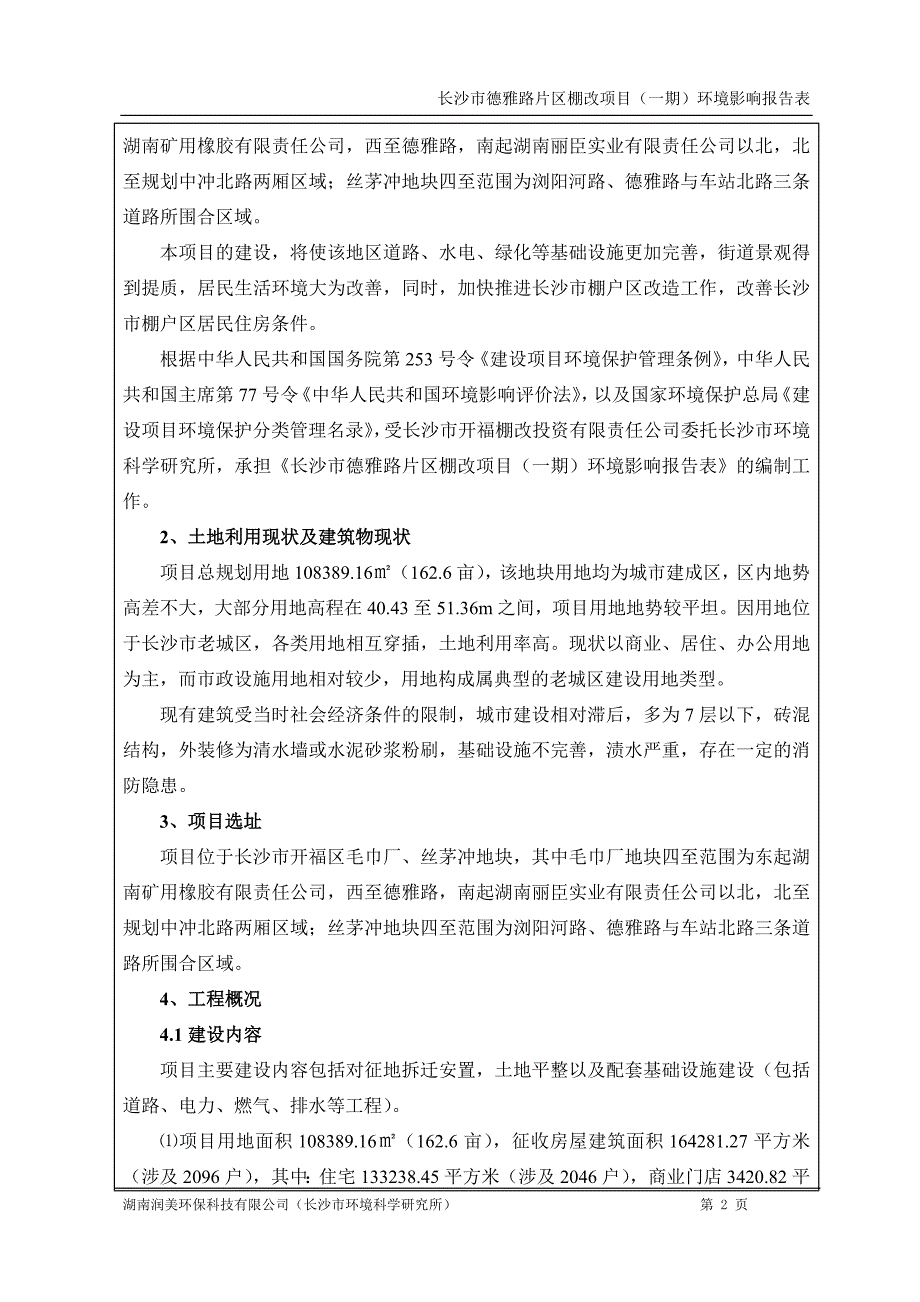 长沙市德雅路片区棚改项目（一期）环境影响报告表

湖南矿用橡胶有限责任公司，西至德雅路，南起湖南丽臣实业有限责任公司以北，北至规划中冲北路两厢区域；丝茅冲地块四至范围为浏阳河路、德雅路与车站北路三条道路所围合区域。

本项目的建设，将使该地区道路、水电、绿化等基础设施更加完善，街道景观得到提质，居民生活环境大为改善，同时，加快推进长沙市棚户区改造工作，改善长沙市棚户区居民住房条件。

根据中华人民共和国国务院第 253 号令《建设项目环境保护管理条例》，中华人民共和国主席第 77 号令《中华人民共和国环境影响评价法》，以及国家环境保护总局《建设项目环境保护分类管理名录》，受长沙市开福棚改投资有限责任公司委托长沙市环境科学研究所，承担《长沙市德雅路片区棚改项目（一期）环境影响报告表》的编制工作。

2、土地利用现状及建筑物现状

项目总规划用地 108389.16㎡（162.6 亩），该地块用地均为城市建成区，区内地势高差不大，大部分用地高程在 40.43 至 51.36m 之间，项目用地地势较平坦。因用地位于长沙市老城区，各类用地相互穿插，土地利用率高。现状以商业、居住、办公用地为主，而市政设施用地相对较少，用地构成属典型的老城区建设用地类型。

现有建筑受当时社会经济条件的限制，城市建设相对滞后，多为 7 层以下，砖混结构，外装修为清水墙或水泥砂浆粉刷，基础设施不完善，渍水严重，存在一定的消防隐患。

3、项目选址

项目位于长沙市开福区毛巾厂、丝茅冲地块，其中毛巾厂地块四至范围为东起湖南矿用橡胶有限责任公司，西至德雅路，南起湖南丽臣实业有限责任公司以北，北至规划中冲北路两厢区域；丝茅冲地块四至范围为浏阳河路、德雅路与车站北路三条道路所围合区域。

4、工程概况

4.1 建设内容

项目主要建设内容包括对征地拆迁安置，土地平整以及配套基础设施建设（包括道路、电力、燃气、排水等工程）。

⑴项目用地面积 108389.16㎡（162.6 亩），征收房屋建筑面积 164281.27 平方米（涉及 2096 户），其中：住宅 133238.45 平方米（涉及 2046 户），商业门店 3420.82 平

湖南润美环保科技有限公司（长沙市环境科学研究所）　　第 2 页